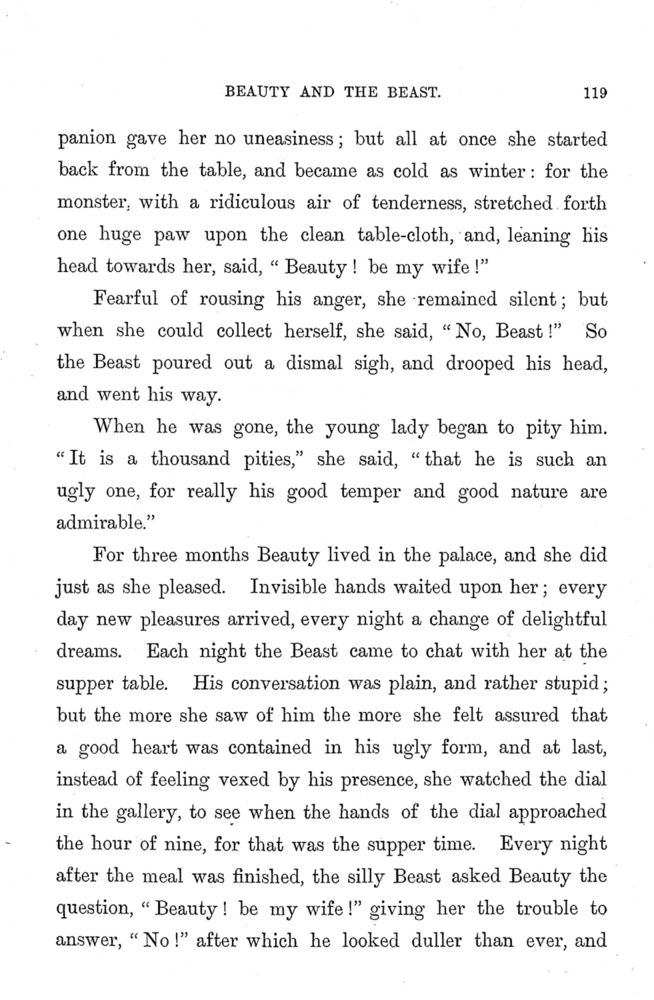 BEAUTY AND THE BEAST. 119

panion gave her no uneasiness; but all at once she started back from the table, and became as cold as winter: for the monster, with a ridiculous air of tenderness, stretched forth one huge paw upon the clean table-cloth, and, leaning his head towards her, said, "Beauty! be my wife!"

Fearful of rousing his anger, she remained silent; but when she could collect herself, she said, "No, Beast!" So the Beast poured out a dismal sigh, and drooped his head, and went his way.

When he was gone, the young lady began to pity him. "It is a thousand pities," she said, "that he is such an ugly one, for really his good temper and good nature are admirable."

For three months Beauty lived in the palace, and she did just as she pleased. Invisible hands waited upon her; every day new pleasures arrived, every night a change of delightful dreams. Each night the Beast came to chat with her at the supper table. His conversation was plain, and rather stupid; but the more she saw of him the more she felt assured that a good heart was contained in his ugly form, and at last, instead of feeling vexed by his presence, she watched the dial in the gallery, to see when the hands of the dial approached the hour of nine, for that was the supper time. Every night after the meal was finished, the silly Beast asked Beauty the question, "Beauty! be my wife!" giving her the trouble to answer, "No!" after which he looked duller than ever, and